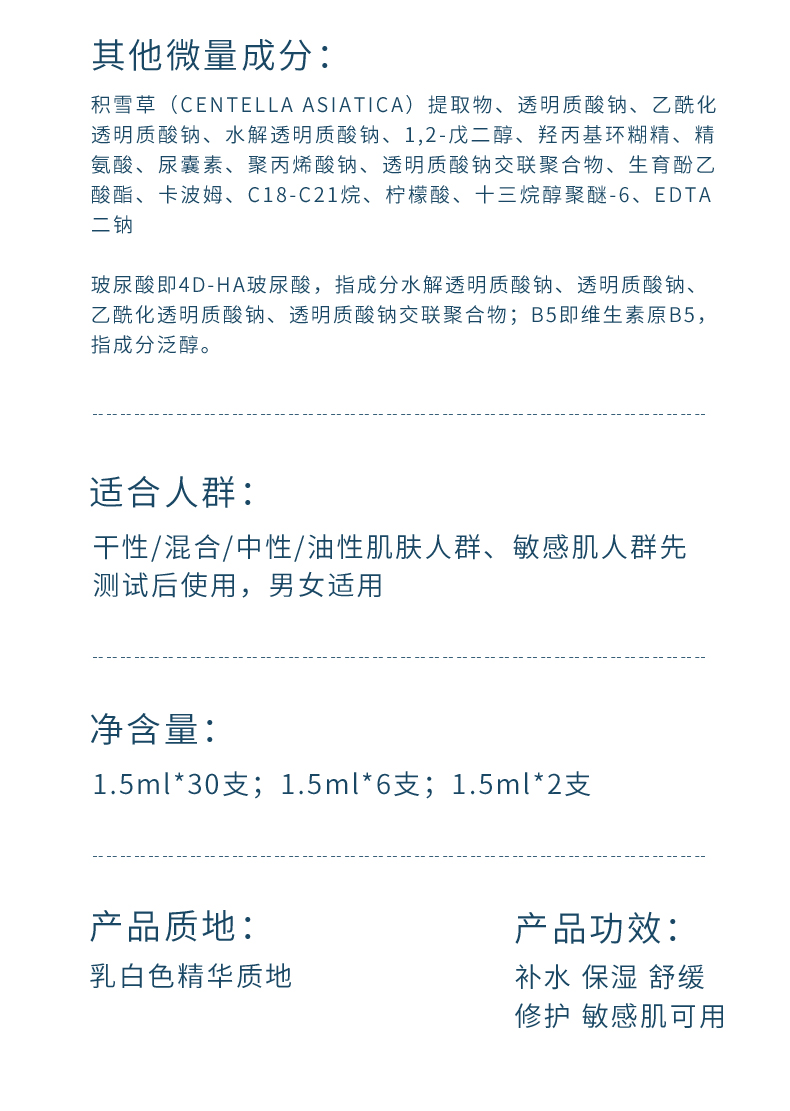 其他微量成分：

积雪草（CENTELLA ASIATICA）提取物、透明质酸钠、乙酰化透明质酸钠、水解透明质酸钠、1,2-戊二醇、羟丙基环糊精、精氨酸、尿囊素、聚丙烯酸钠、透明质酸钠交联聚合物、生育酚乙酸酯、卡波姆、C18-C21烷、柠檬酸、十三烷醇聚醚-6、EDTA二钠

玻尿酸即4D-HA玻尿酸，指成分水解透明质酸钠、透明质酸钠、乙酰化透明质酸钠、透明质酸钠交联聚合物；B5即维生素原B5，指成分泛醇。

适合人群：

干性/混合/中性/油性肌肤人群、敏感肌人群先测试后使用，男女适用

净含量：

1.5ml*30支；1.5ml*6支；1.5ml*2支

产品质地：

乳白色精华质地

产品功效：

补水 保湿 舒缓
修护 敏感肌可用